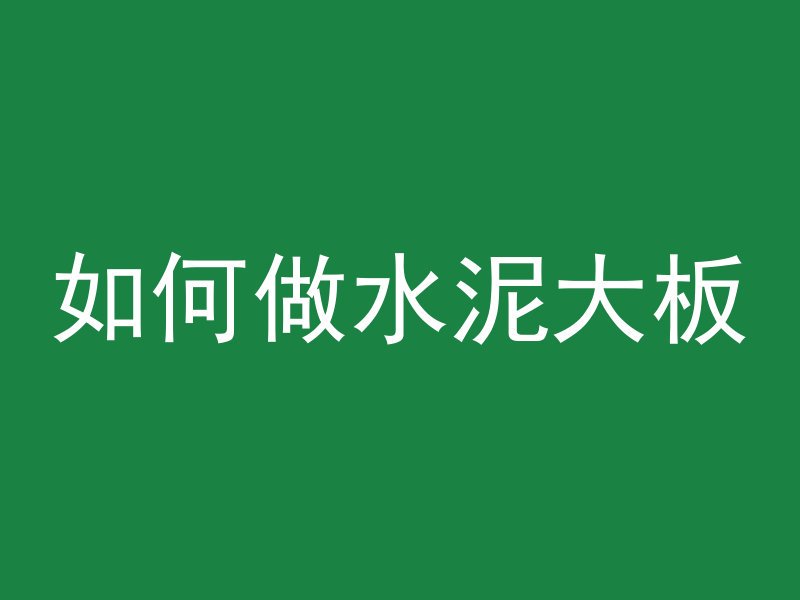 如何做水泥大板